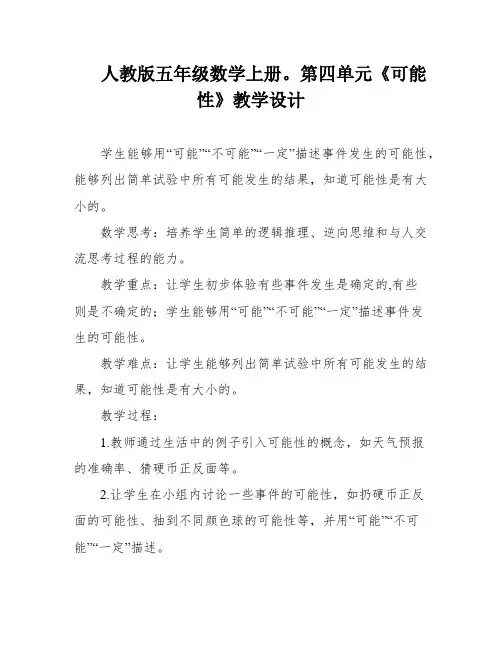 人教版五年级数学上册。第四单元《可能性》教学设计

学生能够用“可能”“不可能”“一定”描述事件发生的可能性，能够列出简单试验中所有可能发生的结果，知道可能性是有大小的。

数学思考：培养学生简单的逻辑推理、逆向思维和与人交流思考过程的能力。

教学重点：让学生初步体验有些事件发生是确定的,有些则是不确定的；学生能够用“可能”“不可能”“一定”描述事件发生的可能性。

教学难点：让学生能够列出简单试验中所有可能发生的结果，知道可能性是有大小的。

教学过程：

1.教师通过生活中的例子引入可能性的概念，如天气预报的准确率、猜硬币正反面等。

2.让学生在小组内讨论一些事件的可能性，如扔硬币正反面的可能性、抽到不同颜色球的可能性等，并用“可能”“不可能”“一定”描述。